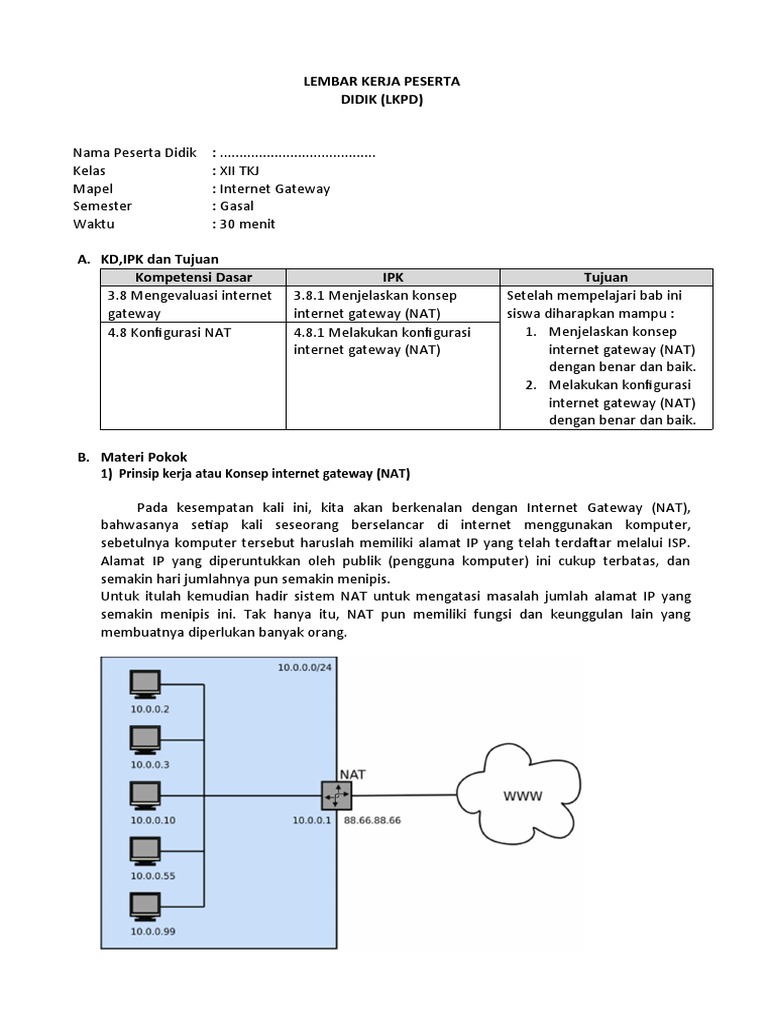 LEMBAR KERJA PESERTA
DIDIK (LKPD)

Nama Peserta Didik : ........................................
Kelas : XII TKJ
Mapel : Internet Gateway
Semester : Gasal
Waktu : 30 menit

A. KD,IPK dan Tujuan

| Kompetensi Dasar | IPK | Tujuan |
|---|---|---|
| 3.8 Mengevaluasi internet gateway | 3.8.1 Menjelaskan konsep internet gateway (NAT) | Setelah mempelajari bab ini siswa diharapkan mampu : 1. Menjelaskan konsep internet gateway (NAT) dengan benar dan baik. 2. Melakukan konfigurasi internet gateway (NAT) dengan benar dan baik. |
| 4.8 Konfigurasi NAT | 4.8.1 Melakukan konfigurasi internet gateway (NAT) | |

B. Materi Pokok
1) Prinsip kerja atau Konsep internet gateway (NAT)

Pada kesempatan kali ini, kita akan berkenalan dengan Internet Gateway (NAT), bahwasanya setiap kali seseorang berselancar di internet menggunakan komputer, sebetulnya komputer tersebut haruslah memiliki alamat IP yang telah terdaftar melalui ISP. Alamat IP yang diperuntukkan oleh publik (pengguna komputer) ini cukup terbatas, dan semakin hari jumlahnya pun semakin menipis.
Untuk itulah kemudian hadir sistem NAT untuk mengatasi masalah jumlah alamat IP yang semakin menipis ini. Tak hanya itu, NAT pun memiliki fungsi dan keunggulan lain yang membuatnya diperlukan banyak orang.

10.0.0.0/24
10.0.0.2
10.0.0.3
10.0.0.10
10.0.0.55
10.0.0.99
NAT
10.0.0.1
88.66.88.66
WWW